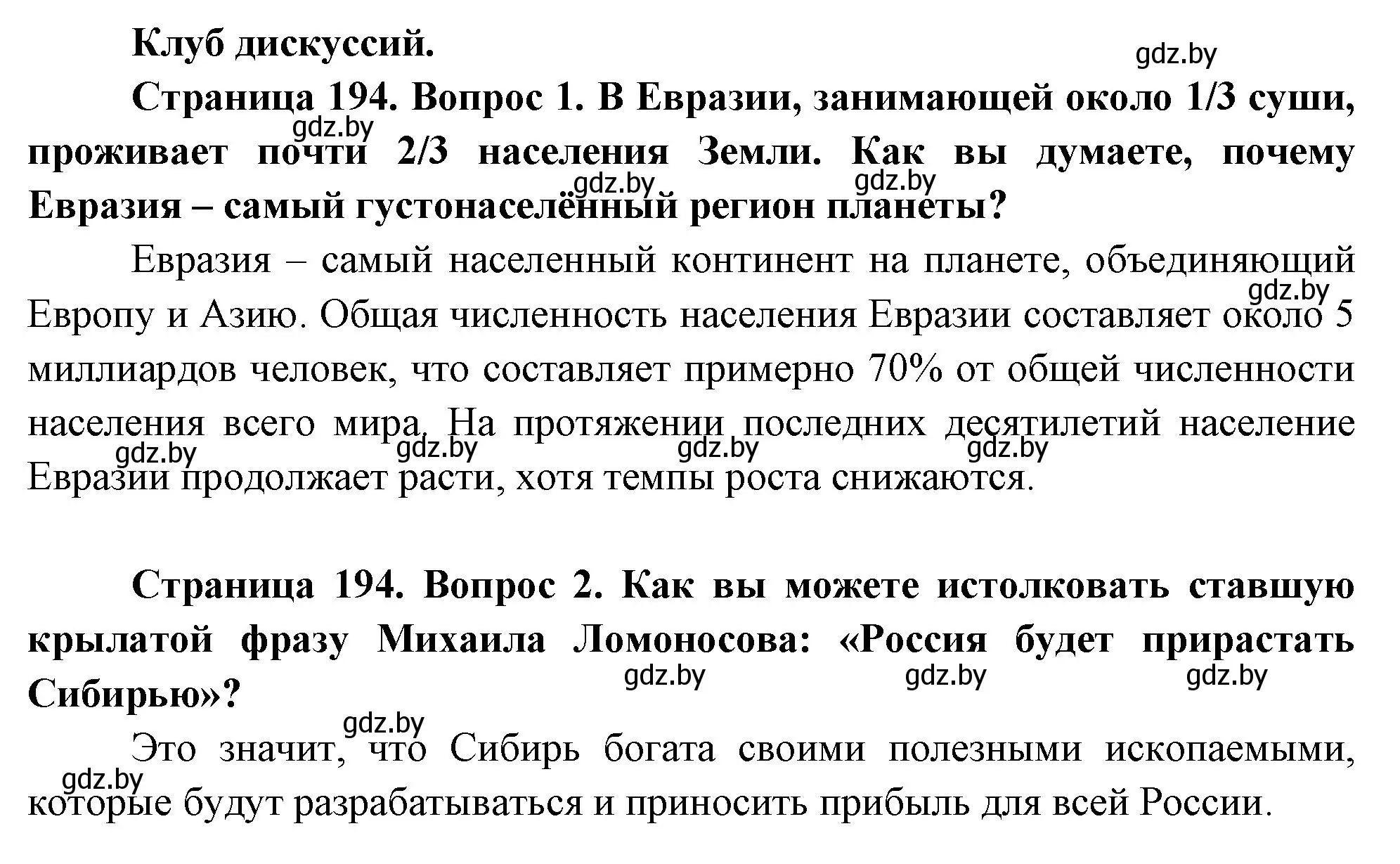 Клуб дискуссий.

gdz.by

Страница 194. Вопрос 1. В Евразии, занимающей около 1/3 суши, проживает почти 2/3 населения Земли. Как вы думаете, почему Евразия – самый густонаселённый регион планеты?

gdz.by gdz.by gdz.by

Евразия – самый населенный континент на планете, объединяющий Европу и Азию. Общая численность населения Евразии составляет около 5 миллиардов человек, что составляет примерно 70% от общей численности населения всего мира. На протяжении последних десятилетий население Евразии продолжает расти, хотя темпы роста снижаются.

gdz.by gdz.by gdz.by gdz.by gdz.by

Страница 194. Вопрос 2. Как вы можете истолковать ставшую крылатой фразу Михаила Ломоносова: «Россия будет прирастать Сибирью»?

gdz.by gdz.by gdz.by

gdz.by

Это значит, что Сибирь богата своими полезными ископаемыми, которые будут разрабатываться и приносить прибыль для всей России.

gdz.by